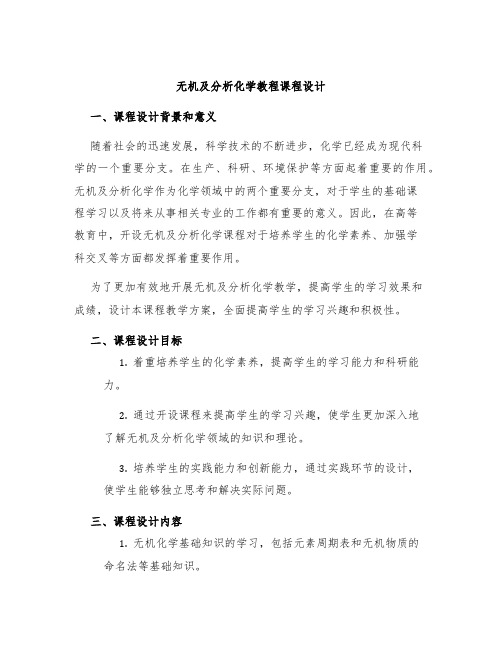 无机及分析化学教程课程设计

一、课程设计背景和意义

随着社会的迅速发展，科学技术的不断进步，化学已经成为现代科学的一个重要分支。在生产、科研、环境保护等方面起着重要的作用。无机及分析化学作为化学领域中的两个重要分支，对于学生的基础课程学习以及将来从事相关专业的工作都有重要的意义。因此，在高等教育中，开设无机及分析化学课程对于培养学生的化学素养、加强学科交叉等方面都发挥着重要作用。

为了更加有效地开展无机及分析化学教学，提高学生的学习效果和成绩，设计本课程教学方案，全面提高学生的学习兴趣和积极性。

二、课程设计目标

1. 着重培养学生的化学素养，提高学生的学习能力和科研能力。

2. 通过开设课程来提高学生的学习兴趣，使学生更加深入地了解无机及分析化学领域的知识和理论。

3. 培养学生的实践能力和创新能力，通过实践环节的设计，使学生能够独立思考和解决实际问题。

三、课程设计内容

1. 无机化学基础知识的学习，包括元素周期表和无机物质的命名法等基础知识。